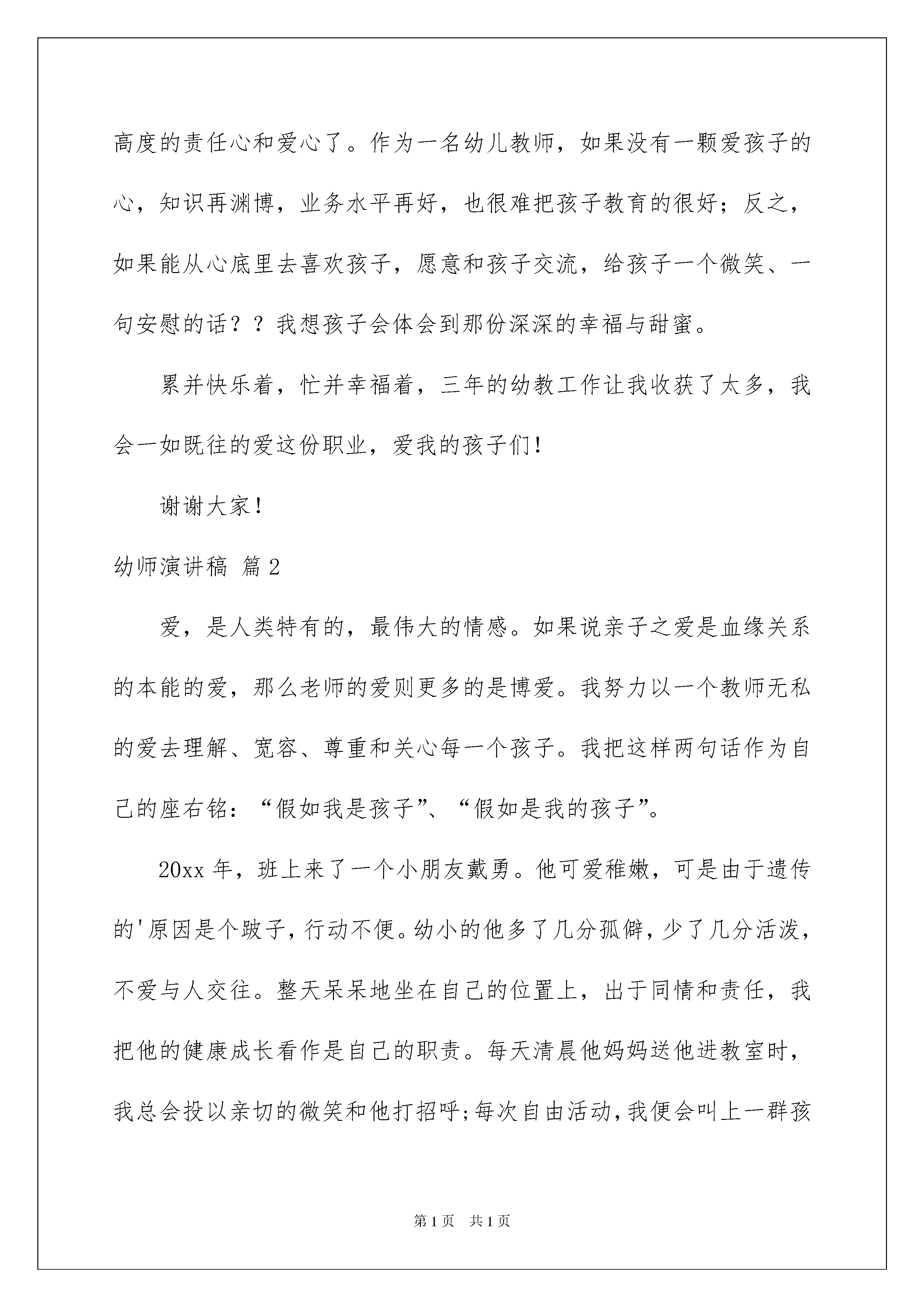 高度的责任心和爱心了。作为一名幼儿教师，如果没有一颗爱孩子的心，知识再渊博，业务水平再好，也很难把孩子教育的很好；反之，如果能从心底里去喜欢孩子，愿意和孩子交流，给孩子一个微笑、一句安慰的话？？我想孩子会体会到那份深深的幸福与甜蜜。

累并快乐着，忙并幸福着，三年的幼教工作让我收获了太多，我会一如既往的爱这份职业，爱我的孩子们！

谢谢大家！

幼师演讲稿 篇2

爱，是人类特有的，最伟大的情感。如果说亲子之爱是血缘关系的本能的爱，那么老师的爱则更多的是博爱。我努力以一个教师无私的爱去理解、宽容、尊重和关心每一个孩子。我把这样两句话作为自己的座右铭：“假如我是孩子”、“假如是我的孩子”。

20xx年，班上来了一个小朋友戴勇。他可爱稚嫩，可是由于遗传的'原因是个跛子，行动不便。幼小的他多了几分孤僻，少了几分活泼，不爱与人交往。整天呆呆地坐在自己的位置上，出于同情和责任，我把他的健康成长看作是自己的职责。每天清晨他妈妈送他进教室时，我总会投以亲切的微笑和他打招呼；每次自由活动，我便会叫上一群孩

第1页 共1页